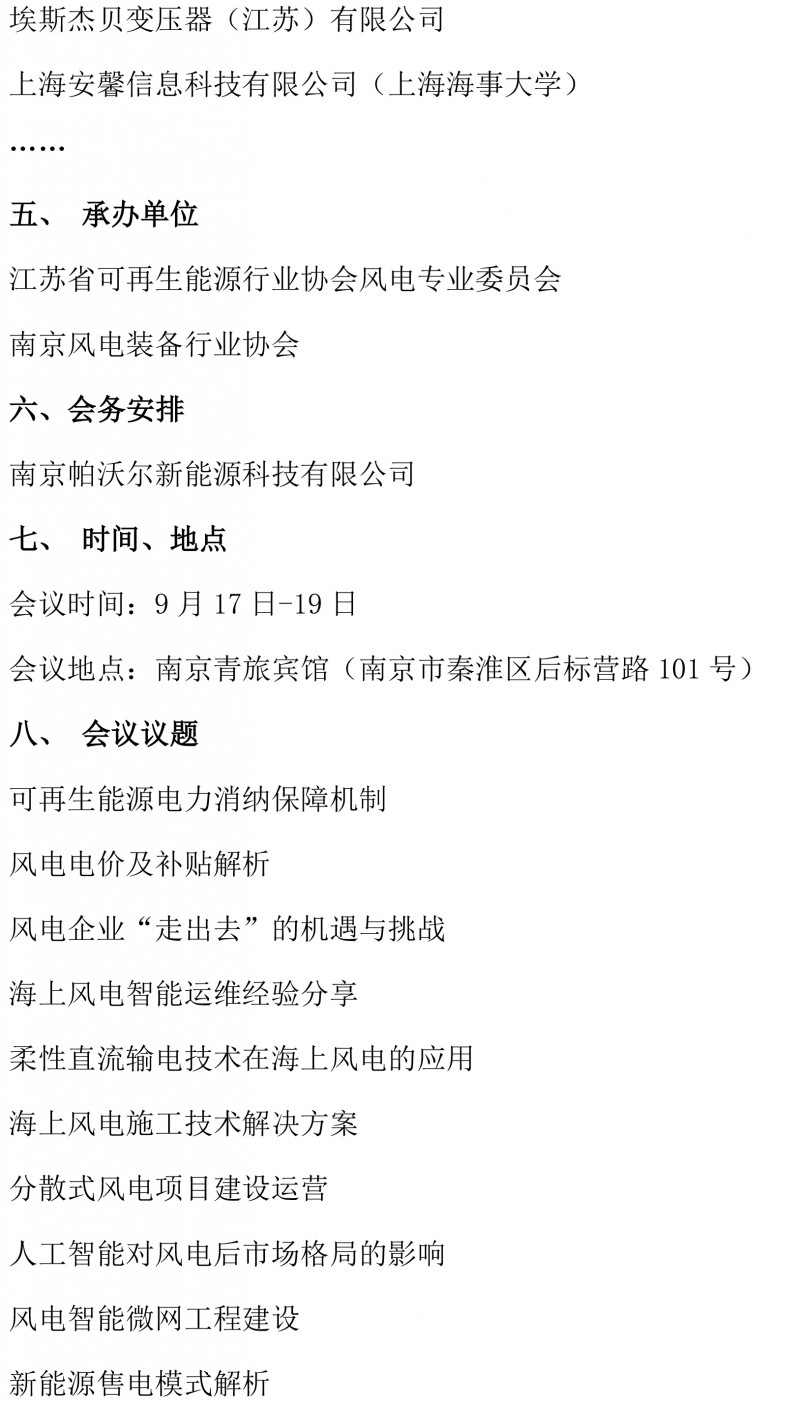 埃斯杰贝变压器（江苏）有限公司

上海安馨信息科技有限公司（上海海事大学）

……

五、 承办单位

江苏省可再生能源行业协会风电专业委员会

南京风电装备行业协会

六、会务安排

南京帕沃尔新能源科技有限公司

七、 时间、地点

会议时间：9 月 17 日-19 日

会议地点：南京青旅宾馆（南京市秦淮区后标营路 101 号）

八、 会议议题

可再生能源电力消纳保障机制

风电电价及补贴解析

风电企业“走出去”的机遇与挑战

海上风电智能运维经验分享

柔性直流输电技术在海上风电的应用

海上风电施工技术解决方案

分散式风电项目建设运营

人工智能对风电后市场格局的影响

风电智能微网工程建设

新能源售电模式解析